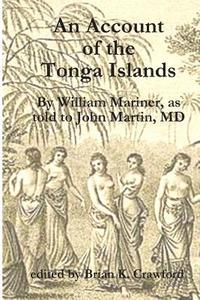 An Account of the Tonga Islands

By William Mariner, as told to John Martin, MD

edited by Brian K. Crawford